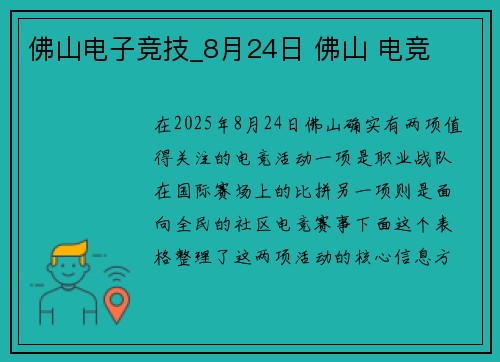 佛山电子竞技_8月24日 佛山 电竞

在2025年8月24日佛山确实有两项值得关注的电竞活动一项是职业战队在国际赛场上的比拼另一项则是面向全民的社区电竞赛事下面这个表格整理了这两项活动的核心信息方